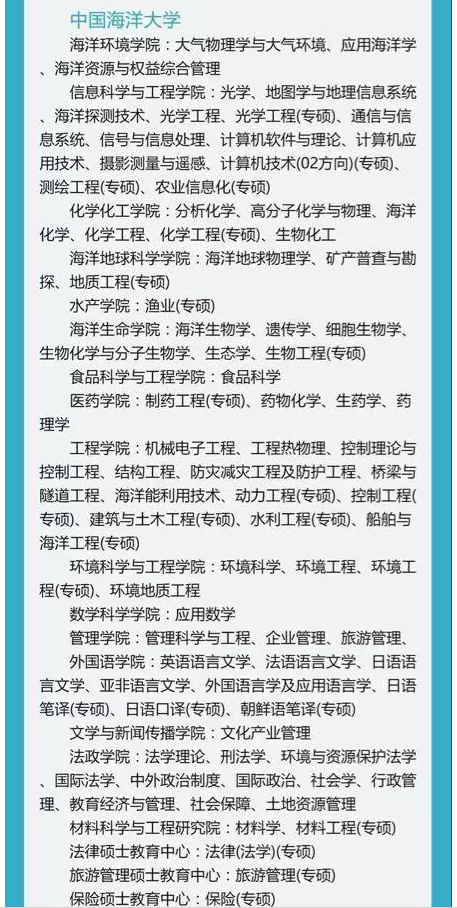 中国海洋大学

海洋环境学院：大气物理学与大气环境、应用海洋学、海洋资源与权益综合管理

信息科学与工程学院：光学、地图学与地理信息系统、海洋探测技术、光学工程、光学工程(专硕)、通信与信息系统、信号与信息处理、计算机软件与理论、计算机应用技术、摄影测量与遥感、计算机技术(02方向)(专硕)、测绘工程(专硕)、农业信息化(专硕)

化学化工学院：分析化学、高分子化学与物理、海洋化学、化学工程、化学工程(专硕)、生物化工

海洋地球科学学院：海洋地球物理学、矿产普查与勘探、地质工程(专硕)

水产学院：渔业(专硕)

海洋生命学院：海洋生物学、遗传学、细胞生物学、生物化学与分子生物学、生态学、生物工程(专硕)

食品科学与工程学院：食品科学

医药学院：制药工程(专硕)、药物化学、生药学、药理学

工程学院：机械电子工程、工程热物理、控制理论与控制工程、结构工程、防灾减灾工程及防护工程、桥梁与隧道工程、海洋能利用技术、动力工程(专硕)、控制工程(专硕)、建筑与土木工程(专硕)、水利工程(专硕)、船舶与海洋工程(专硕)

环境科学与工程学院：环境科学、环境工程、环境工程(专硕)、环境地质工程

数学科学学院：应用数学

管理学院：管理科学与工程、企业管理、旅游管理、

外国语学院：英语语言文学、法语语言文学、日语语言文学、亚非语言文学、外国语言学及应用语言学、日语笔译(专硕)、日语口译(专硕)、朝鲜语笔译(专硕)

文学与新闻传播学院：文化产业管理

法政学院：法学理论、刑法学、环境与资源保护法学、国际法学、中外政治制度、国际政治、社会学、行政管理、教育经济与管理、社会保障、土地资源管理

材料科学与工程研究院：材料学、材料工程(专硕)

法律硕士教育中心：法律(法学)(专硕)

旅游管理硕士教育中心：旅游管理(专硕)

保险硕士教育中心：保险(专硕)